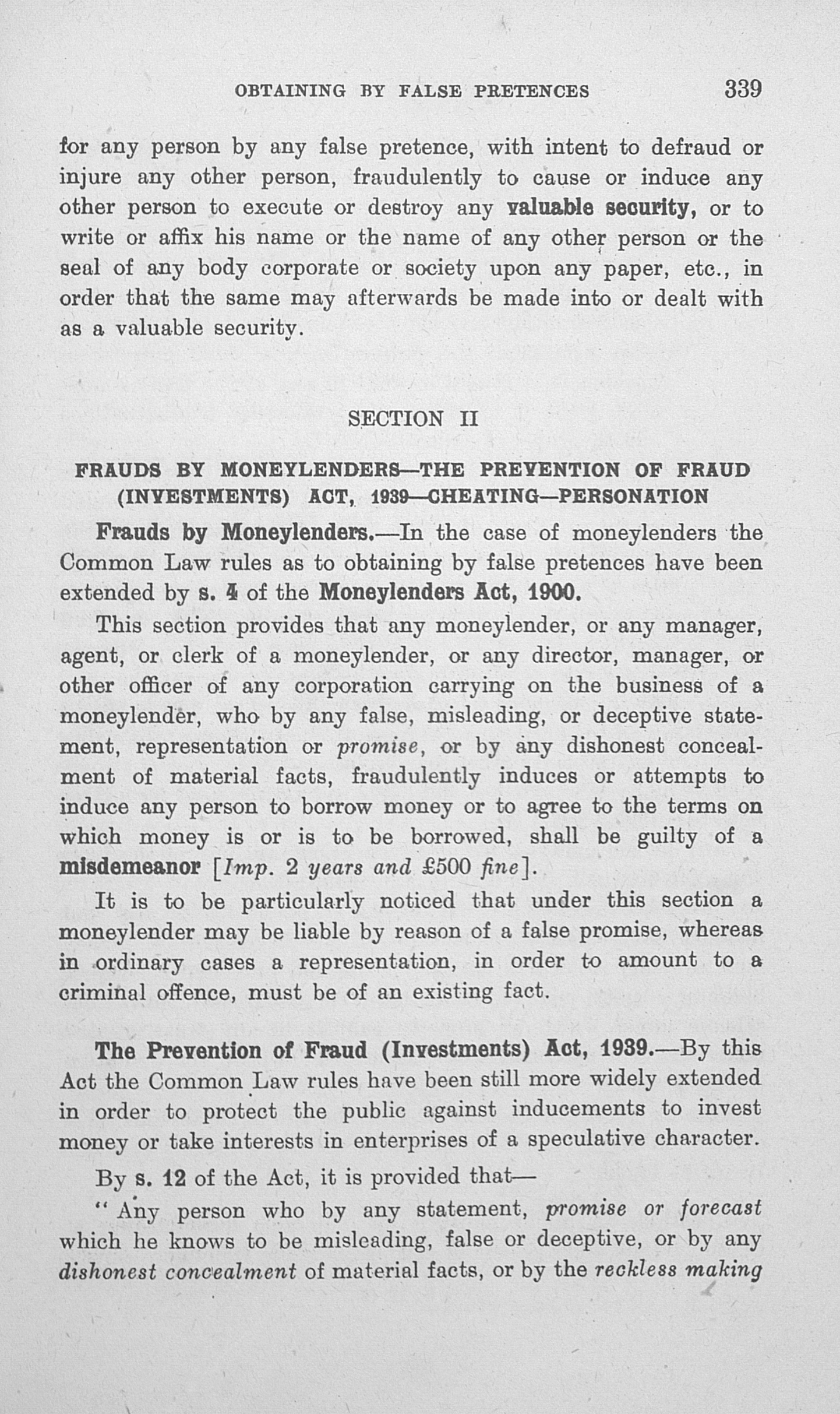 OBTAINING BY FALSE PRETENCES 339

for any person by any false pretence, with intent to defraud or injure any other person, fraudulently to cause or induce any other person to execute or destroy any valuable security, or to write or affix his name or the name of any other person or the seal of any body corporate or society upon any paper, etc., in order that the same may afterwards be made into or dealt with as a valuable security.

SECTION II

FRAUDS BY MONEYLENDERS—THE PREVENTION OF FRAUD (INVESTMENTS) ACT, 1939—CHEATING—PERSONATION

Frauds by Moneylenders.—In the case of moneylenders the Common Law rules as to obtaining by false pretences have been extended by s. 4 of the Moneylenders Act, 1900.

This section provides that any moneylender, or any manager, agent, or clerk of a moneylender, or any director, manager, or other officer of any corporation carrying on the business of a moneylender, who by any false, misleading, or deceptive statement, representation or promise, or by any dishonest concealment of material facts, fraudulently induces or attempts to induce any person to borrow money or to agree to the terms on which money is or is to be borrowed, shall be guilty of a misdemeanor [Imp. 2 years and £500 fine].

It is to be particularly noticed that under this section a moneylender may be liable by reason of a false promise, whereas in ordinary cases a representation, in order to amount to a criminal offence, must be of an existing fact.

The Prevention of Fraud (Investments) Act, 1939.—By this Act the Common Law rules have been still more widely extended in order to protect the public against inducements to invest money or take interests in enterprises of a speculative character.

By s. 12 of the Act, it is provided that—

"Any person who by any statement, promise or forecast which he knows to be misleading, false or deceptive, or by any dishonest concealment of material facts, or by the reckless making